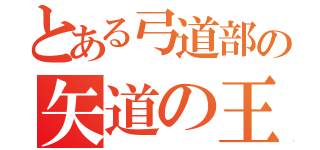 とある弓道部の
矢道の王